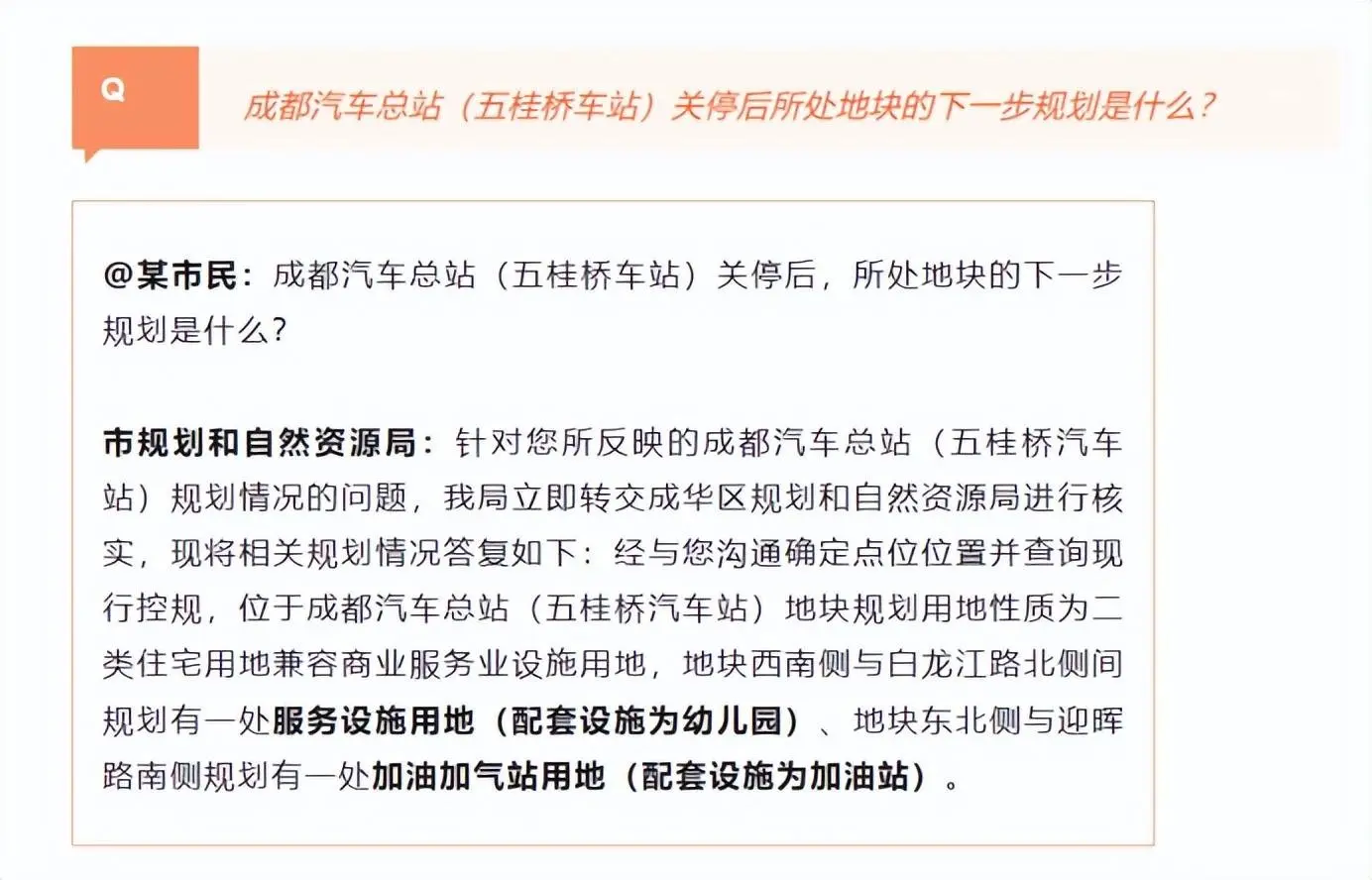 Q

成都汽车总站（五桂桥车站）关停后所处地块的下一步规划是什么？

@某市民：成都汽车总站（五桂桥车站）关停后，所处地块的下一步规划是什么？

市规划和自然资源局：针对您所反映的成都汽车总站（五桂桥汽车站）规划情况的问题，我局立即转交成华区规划和自然资源局进行核实，现将相关规划情况答复如下：经与您沟通确定点位位置并查询现行控规，位于成都汽车总站（五桂桥汽车站）地块规划用地性质为二类住宅用地兼容商业服务业设施用地，地块西南侧与白龙江路北侧间规划有一处服务设施用地（配套设施为幼儿园）、地块东北侧与迎晖路南侧规划有一处加油加气站用地（配套设施为加油站）。